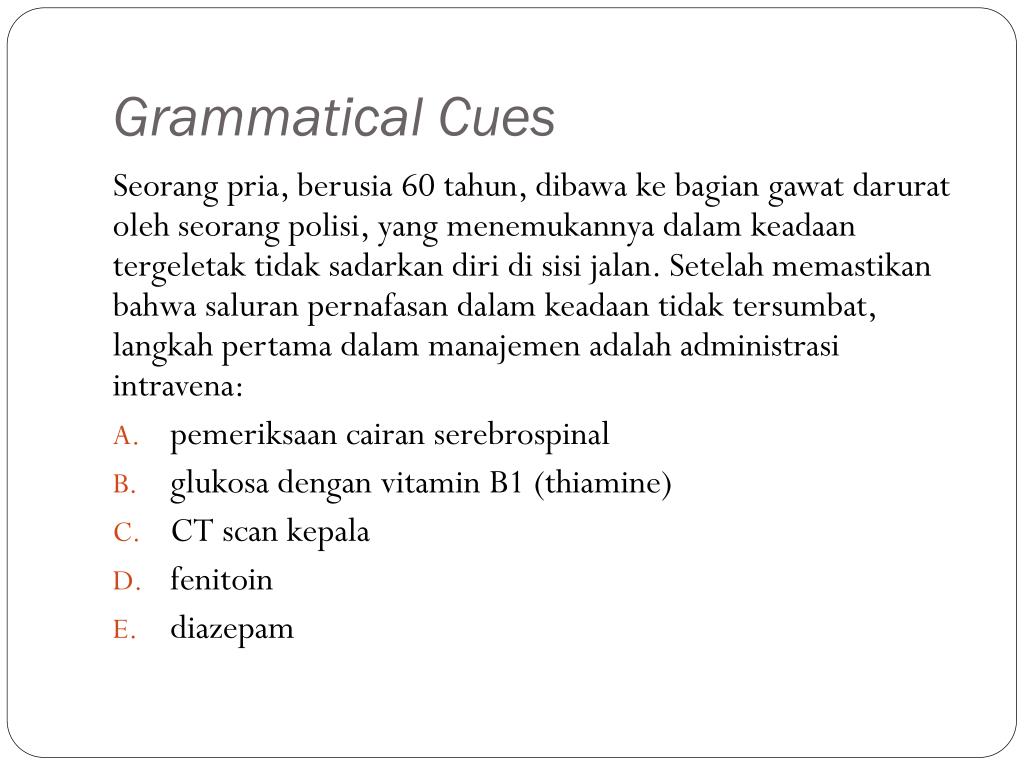 Grammatical Cues

Seorang pria, berusia 60 tahun, dibawa ke bagian gawat darurat oleh seorang polisi, yang menemukannya dalam keadaan tergeletak tidak sadarkan diri di sisi jalan. Setelah memastikan bahwa saluran pernafasan dalam keadaan tidak tersumbat, langkah pertama dalam manajemen adalah administrasi intravena:

A. pemeriksaan cairan serebrospinal
B. glukosa dengan vitamin B1 (thiamine)
C. CT scan kepala
D. fenitoin
E. diazepam